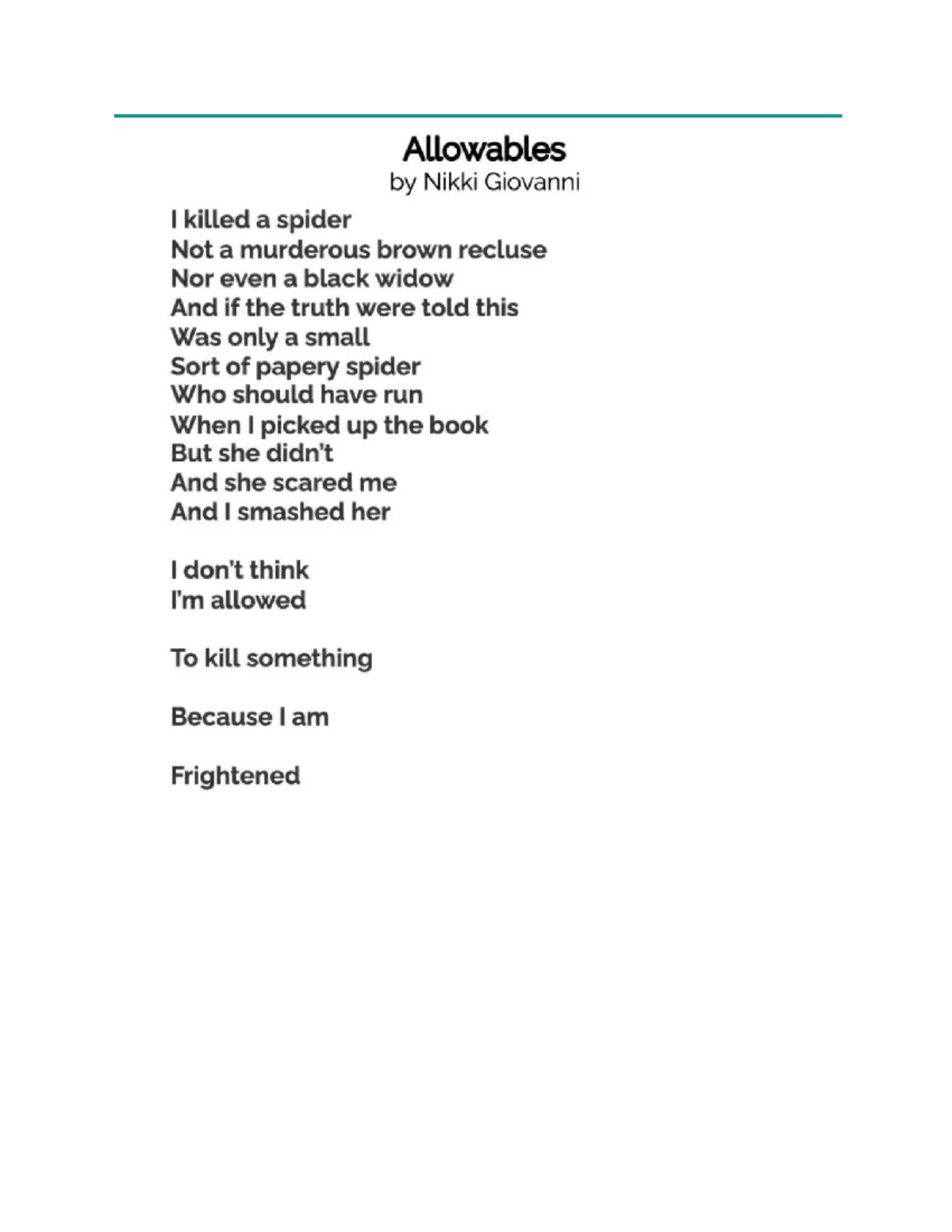 Allowables
by Nikki Giovanni

I killed a spider
Not a murderous brown recluse
Nor even a black widow
And if the truth were told this
Was only a small
Sort of papery spider
Who should have run
When I picked up the book
But she didn't
And she scared me
And I smashed her

I don't think
I'm allowed

To kill something

Because I am

Frightened